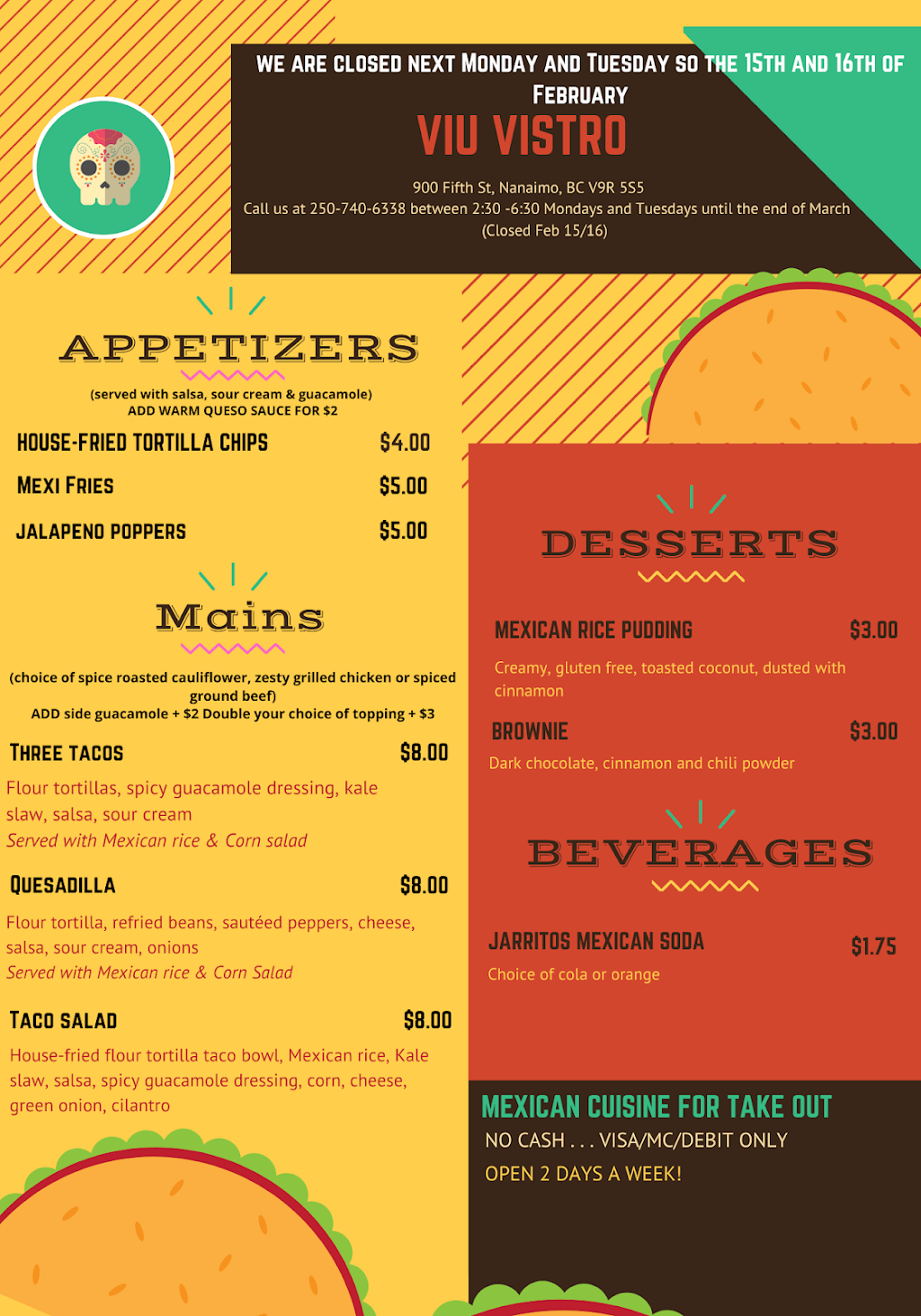 WE ARE CLOSED NEXT MONDAY AND TUESDAY SO THE 15TH AND 16TH OF FEBRUARY

VIU VISTRO

900 Fifth St, Nanaimo, BC V9R 5S5
Call us at 250-740-6338 between 2:30 -6:30 Mondays and Tuesdays until the end of March
(Closed Feb 15/16)

APPETIZERS

(served with salsa, sour cream & guacamole)
ADD WARM QUESO SAUCE FOR $2

HOUSE-FRIED TORTILLA CHIPS $4.00

MEXI FRIES $5.00

JALAPENO POPPERS $5.00

Mains

(choice of spice roasted cauliflower, zesty grilled chicken or spiced ground beef)
ADD side guacamole + $2 Double your choice of topping + $3

THREE TACOS $8.00

Flour tortillas, spicy guacamole dressing, kale slaw, salsa, sour cream
Served with Mexican rice & Corn salad

QUESADILLA $8.00

Flour tortilla, refried beans, sautéed peppers, cheese, salsa, sour cream, onions
Served with Mexican rice & Corn Salad

TACO SALAD $8.00

House-fried flour tortilla taco bowl, Mexican rice, Kale slaw, salsa, spicy guacamole dressing, corn, cheese, green onion, cilantro

DESSERTS

MEXICAN RICE PUDDING $3.00

Creamy, gluten free, toasted coconut, dusted with cinnamon

BROWNIE $3.00

Dark chocolate, cinnamon and chili powder

BEVERAGES

JARRITOS MEXICAN SODA $1.75

Choice of cola or orange

MEXICAN CUISINE FOR TAKE OUT

NO CASH . . . VISA/MC/DEBIT ONLY

OPEN 2 DAYS A WEEK!